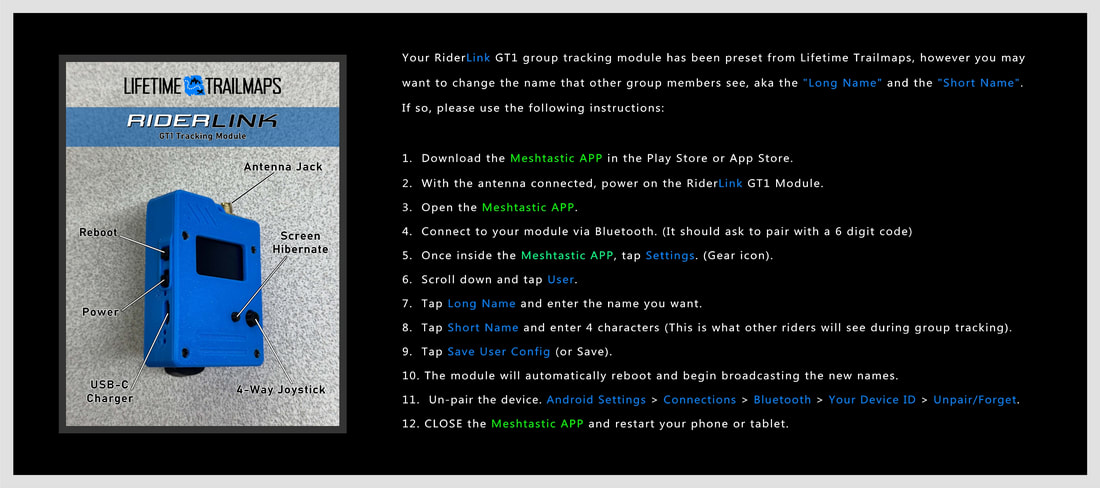 LIFETIME TRAILMAPS

RIDERLINK
GT1 Tracking Module

Antenna Jack

Reboot

Screen Hibernate

Power

USB-C Charger

4-Way Joystick

Your RiderLink GT1 group tracking module has been preset from Lifetime Trailmaps, however you may want to change the name that other group members see, aka the "Long Name" and the "Short Name". If so, please use the following instructions:

1. Download the Meshtastic APP in the Play Store or App Store.
2. With the antenna connected, power on the RiderLink GT1 Module.
3. Open the Meshtastic APP.
4. Connect to your module via Bluetooth. (It should ask to pair with a 6 digit code)
5. Once inside the Meshtastic APP, tap Settings. (Gear icon).
6. Scroll down and tap User.
7. Tap Long Name and enter the name you want.
8. Tap Short Name and enter 4 characters (This is what other riders will see during group tracking).
9. Tap Save User Config (or Save).
10. The module will automatically reboot and begin broadcasting the new names.
11. Un-pair the device. Android Settings > Connections > Bluetooth > Your Device ID > Unpair/Forget.
12. CLOSE the Meshtastic APP and restart your phone or tablet.